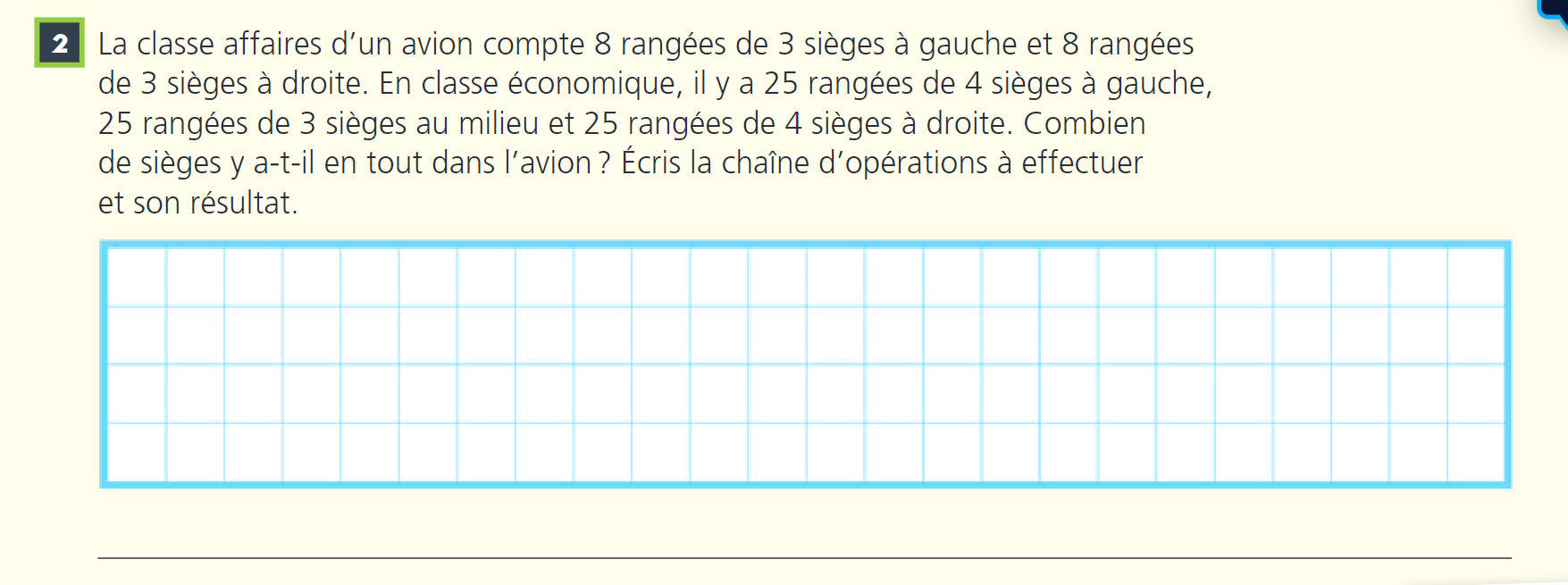 2 La classe affaires d'un avion compte 8 rangées de 3 sièges à gauche et 8 rangées de 3 sièges à droite. En classe économique, il y a 25 rangées de 4 sièges à gauche, 25 rangées de 3 sièges au milieu et 25 rangées de 4 sièges à droite. Combien de sièges y a-t-il en tout dans l'avion ? Écris la chaîne d'opérations à effectuer et son résultat.

____